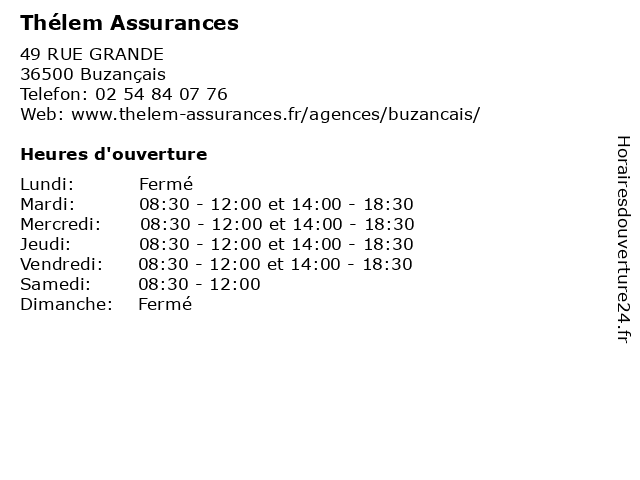 Thélem Assurances

49 RUE GRANDE
36500 Buzançais
Telefon: 02 54 84 07 76
Web: www.thelem-assurances.fr/agences/buzancais/

Heures d'ouverture

| | |
|---|---|
| Lundi: | Fermé |
| Mardi: | 08:30 - 12:00 et 14:00 - 18:30 |
| Mercredi: | 08:30 - 12:00 et 14:00 - 18:30 |
| Jeudi: | 08:30 - 12:00 et 14:00 - 18:30 |
| Vendredi: | 08:30 - 12:00 et 14:00 - 18:30 |
| Samedi: | 08:30 - 12:00 |
| Dimanche: | Fermé |

Horairesdouverture24.fr